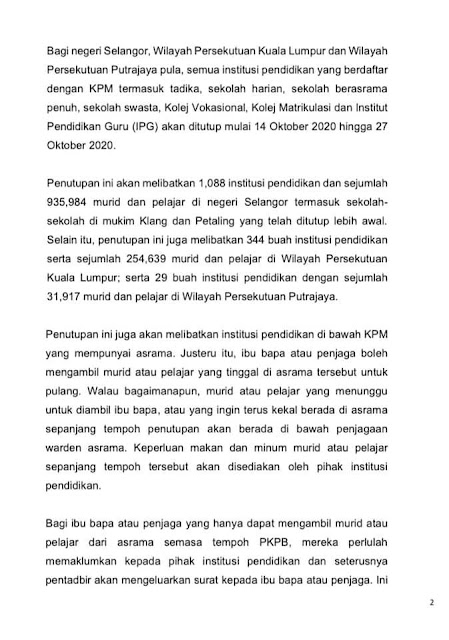 Bagi negeri Selangor, Wilayah Persekutuan Kuala Lumpur dan Wilayah Persekutuan Putrajaya pula, semua institusi pendidikan yang berdaftar dengan KPM termasuk tadika, sekolah harian, sekolah berasrama penuh, sekolah swasta, Kolej Vokasional, Kolej Matrikulasi dan Institut Pendidikan Guru (IPG) akan ditutup mulai 14 Oktober 2020 hingga 27 Oktober 2020.

Penutupan ini akan melibatkan 1,088 institusi pendidikan dan sejumlah 935,984 murid dan pelajar di negeri Selangor termasuk sekolah-sekolah di mukim Klang dan Petaling yang telah ditutup lebih awal. Selain itu, penutupan ini juga melibatkan 344 buah institusi pendidikan serta sejumlah 254,639 murid dan pelajar di Wilayah Persekutuan Kuala Lumpur; serta 29 buah institusi pendidikan dengan sejumlah 31,917 murid dan pelajar di Wilayah Persekutuan Putrajaya.

Penutupan ini juga akan melibatkan institusi pendidikan di bawah KPM yang mempunyai asrama. Justeru itu, ibu bapa atau penjaga boleh mengambil murid atau pelajar yang tinggal di asrama tersebut untuk pulang. Walau bagaimanapun, murid atau pelajar yang menunggu untuk diambil ibu bapa, atau yang ingin terus kekal berada di asrama sepanjang tempoh penutupan akan berada di bawah penjagaan warden asrama. Keperluan makan dan minum murid atau pelajar sepanjang tempoh tersebut akan disediakan oleh pihak institusi pendidikan.

Bagi ibu bapa atau penjaga yang hanya dapat mengambil murid atau pelajar dari asrama semasa tempoh PKPB, mereka perlulah memaklumkan kepada pihak institusi pendidikan dan seterusnya pentadbir akan mengeluarkan surat kepada ibu bapa atau penjaga. Ini

2